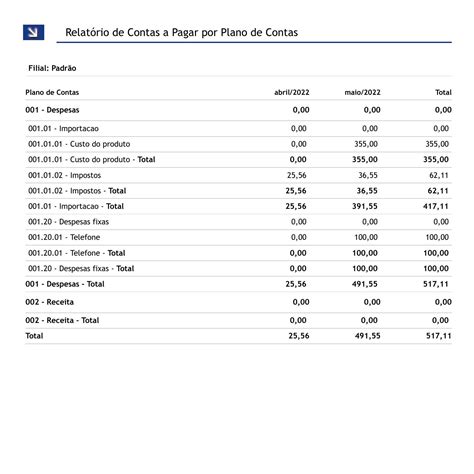 Relatório de Contas a Pagar por Plano de Contas

Filial: Padrão

| Plano de Contas | abril/2022 | maio/2022 | Total |
|---|---|---|---|
| 001 - Despesas | 0,00 | 0,00 | 0,00 |
| 001.01 - Importacao | 0,00 | 0,00 | 0,00 |
| 001.01.01 - Custo do produto | 0,00 | 355,00 | 355,00 |
| 001.01.01 - Custo do produto - Total | 0,00 | 355,00 | 355,00 |
| 001.01.02 - Impostos | 25,56 | 36,55 | 62,11 |
| 001.01.02 - Impostos - Total | 25,56 | 36,55 | 62,11 |
| 001.01 - Importacao - Total | 25,56 | 391,55 | 417,11 |
| 001.20 - Despesas fixas | 0,00 | 0,00 | 0,00 |
| 001.20.01 - Telefone | 0,00 | 100,00 | 100,00 |
| 001.20.01 - Telefone - Total | 0,00 | 100,00 | 100,00 |
| 001.20 - Despesas fixas - Total | 0,00 | 100,00 | 100,00 |
| 001 - Despesas - Total | 25,56 | 491,55 | 517,11 |
| 002 - Receita | 0,00 | 0,00 | 0,00 |
| 002 - Receita - Total | 0,00 | 0,00 | 0,00 |
| Total | 25,56 | 491,55 | 517,11 |